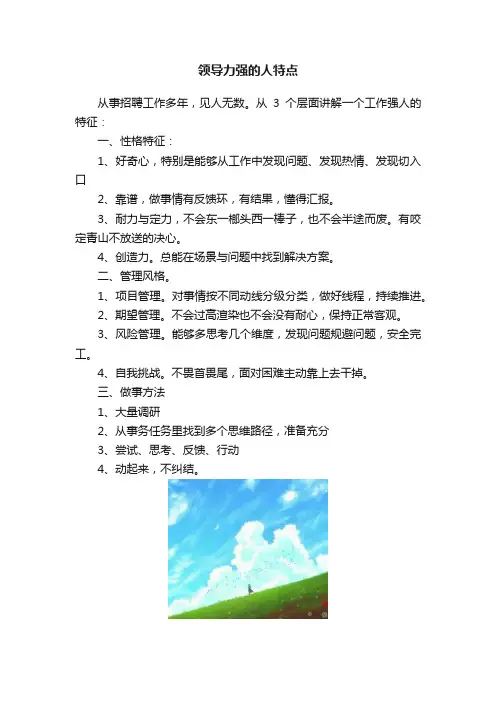 领导力强的人特点

从事招聘工作多年，见人无数。从 3 个层面讲解一个工作强人的特征：

一、性格特征：

1、好奇心，特别是能够从工作中发现问题、发现热情、发现切入口

2、靠谱，做事情有反馈环，有结果，懂得汇报。

3、耐力与定力，不会东一榔头西一棒子，也不会半途而废。有咬定青山不放送的决心。

4、创造力。总能在场景与问题中找到解决方案。

二、管理风格。

1、项目管理。对事情按不同动线分级分类，做好线程，持续推进。

2、期望管理。不会过高渲染也不会没有耐心，保持正常客观。

3、风险管理。能够多思考几个维度，发现问题规避问题，安全完工。

4、自我挑战。不畏首畏尾，面对困难主动靠上去干掉。

三、做事方法

1、大量调研

2、从事务任务里找到多个思维路径，准备充分

3、尝试、思考、反馈、行动

4、动起来，不纠结。